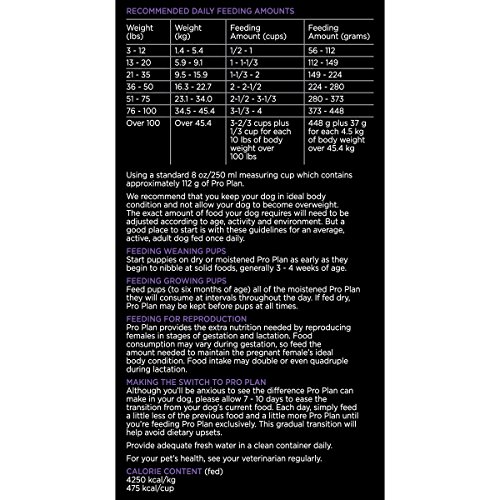 RECOMMENDED DAILY FEEDING AMOUNTS

| Weight (lbs) | Weight (kg) | Feeding Amount (cups) | Feeding Amount (grams) |
|---|---|---|---|
| 3 - 12 | 1.4 - 5.4 | 1/2 - 1 | 56 - 112 |
| 13 - 20 | 5.9 - 9.1 | 1 - 1-1/3 | 112 - 149 |
| 21 - 35 | 9.5 - 15.9 | 1-1/3 - 2 | 149 - 224 |
| 36 - 50 | 16.3 - 22.7 | 2 - 2-1/2 | 224 - 280 |
| 51 - 75 | 23.1 - 34.0 | 2-1/2 - 3-1/3 | 280 - 373 |
| 76 - 100 | 34.5 - 45.4 | 3-1/3 - 4 | 373 - 448 |
| Over 100 | Over 45.4 | 3-2/3 cups plus 1/3 cup for each 10 lbs of body weight over 100 lbs | 448 g plus 37 g for each 4.5 kg of body weight over 45.4 kg |

Using a standard 8 oz/250 ml measuring cup which contains approximately 112 g of Pro Plan.

We recommend that you keep your dog in ideal body condition and not allow your dog to become overweight. The exact amount of food your dog requires will need to be adjusted according to age, activity and environment. But a good place to start is with these guidelines for an average, active, adult dog fed once daily.

FEEDING WEANING PUPS
Start puppies on dry or moistened Pro Plan as early as they begin to nibble at solid foods, generally 3 - 4 weeks of age.

FEEDING GROWING PUPS
Feed pups (to six months of age) all of the moistened Pro Plan they will consume at intervals throughout the day. If fed dry, Pro Plan may be kept before pups at all times.

FEEDING FOR REPRODUCTION
Pro Plan provides the extra nutrition needed by reproducing females in stages of gestation and lactation. Food consumption may vary during gestation, so feed the amount needed to maintain the pregnant female's ideal body condition. Food intake may double or even quadruple during lactation.

MAKING THE SWITCH TO PRO PLAN
Although you'll be anxious to see the difference Pro Plan can make in your dog, please allow 7 - 10 days to ease the transition from your dog's current food. Each day, simply feed a little less of the previous food and a little more Pro Plan until you're feeding Pro Plan exclusively. This gradual transition will help avoid dietary upsets.

Provide adequate fresh water in a clean container daily.

For your pet's health, see your veterinarian regularly.

CALORIE CONTENT (fed)
4250 kcal/kg
475 kcal/cup